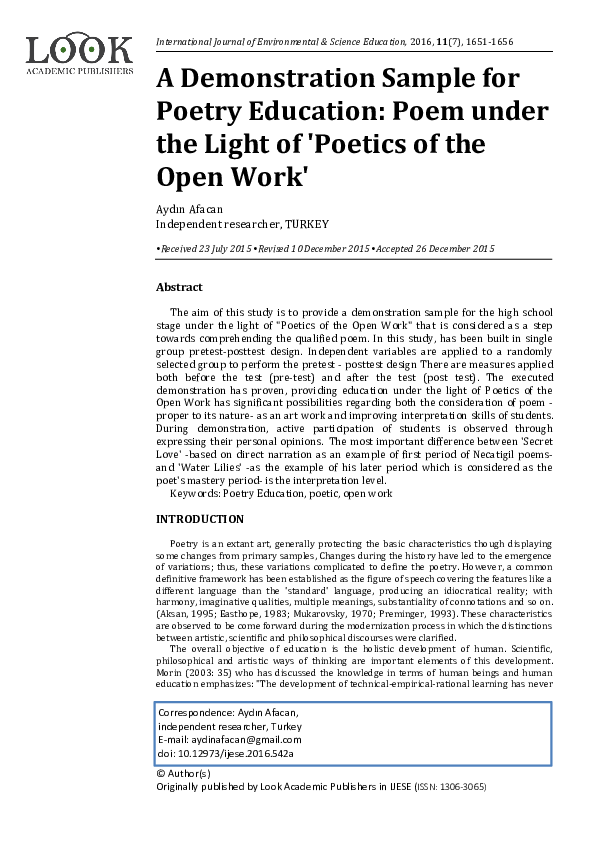 LOOK
ACADEMIC PUBLISHERS

International Journal of Environmental & Science Education, 2016, 11(7), 1651-1656

A Demonstration Sample for Poetry Education: Poem under the Light of 'Poetics of the Open Work'

Aydın Afacan
Independent researcher, TURKEY

•Received 23 July 2015 •Revised 10 December 2015 •Accepted 26 December 2015

Abstract

The aim of this study is to provide a demonstration sample for the high school stage under the light of "Poetics of the Open Work" that is considered as a step towards comprehending the qualified poem. In this study, has been built in single group pretest-posttest design. Independent variables are applied to a randomly selected group to perform the pretest - posttest design There are measures applied both before the test (pre-test) and after the test (post test). The executed demonstration has proven, providing education under the light of Poetics of the Open Work has significant possibilities regarding both the consideration of poem - proper to its nature- as an art work and improving interpretation skills of students. During demonstration, active participation of students is observed through expressing their personal opinions. The most important difference between 'Secret Love' -based on direct narration as an example of first period of Necatigil poems- and 'Water Lilies' -as the example of his later period which is considered as the poet's mastery period- is the interpretation level.
Keywords: Poetry Education, poetic, open work

INTRODUCTION

Poetry is an extant art, generally protecting the basic characteristics though displaying some changes from primary samples, Changes during the history have led to the emergence of variations; thus, these variations complicated to define the poetry. However, a common definitive framework has been established as the figure of speech covering the features like a different language than the 'standard' language, producing an idiocratical reality; with harmony, imaginative qualities, multiple meanings, substantiality of connotations and so on. (Aksan, 1995; Easthope, 1983; Mukarovsky, 1970; Preminger, 1993). These characteristics are observed to be come forward during the modernization process in which the distinctions between artistic, scientific and philosophical discourses were clarified.

The overall objective of education is the holistic development of human. Scientific, philosophical and artistic ways of thinking are important elements of this development. Morin (2003: 35) who has discussed the knowledge in terms of human beings and human education emphasizes: "The development of technical-empirical-rational learning has never

Correspondence: Aydın Afacan,
independent researcher, Turkey
E-mail: aydinafacan@gmail.com
doi: 10.12973/ijese.2016.542a

© Author(s)
Originally published by Look Academic Publishers in IJESE (ISSN: 1306-3065)